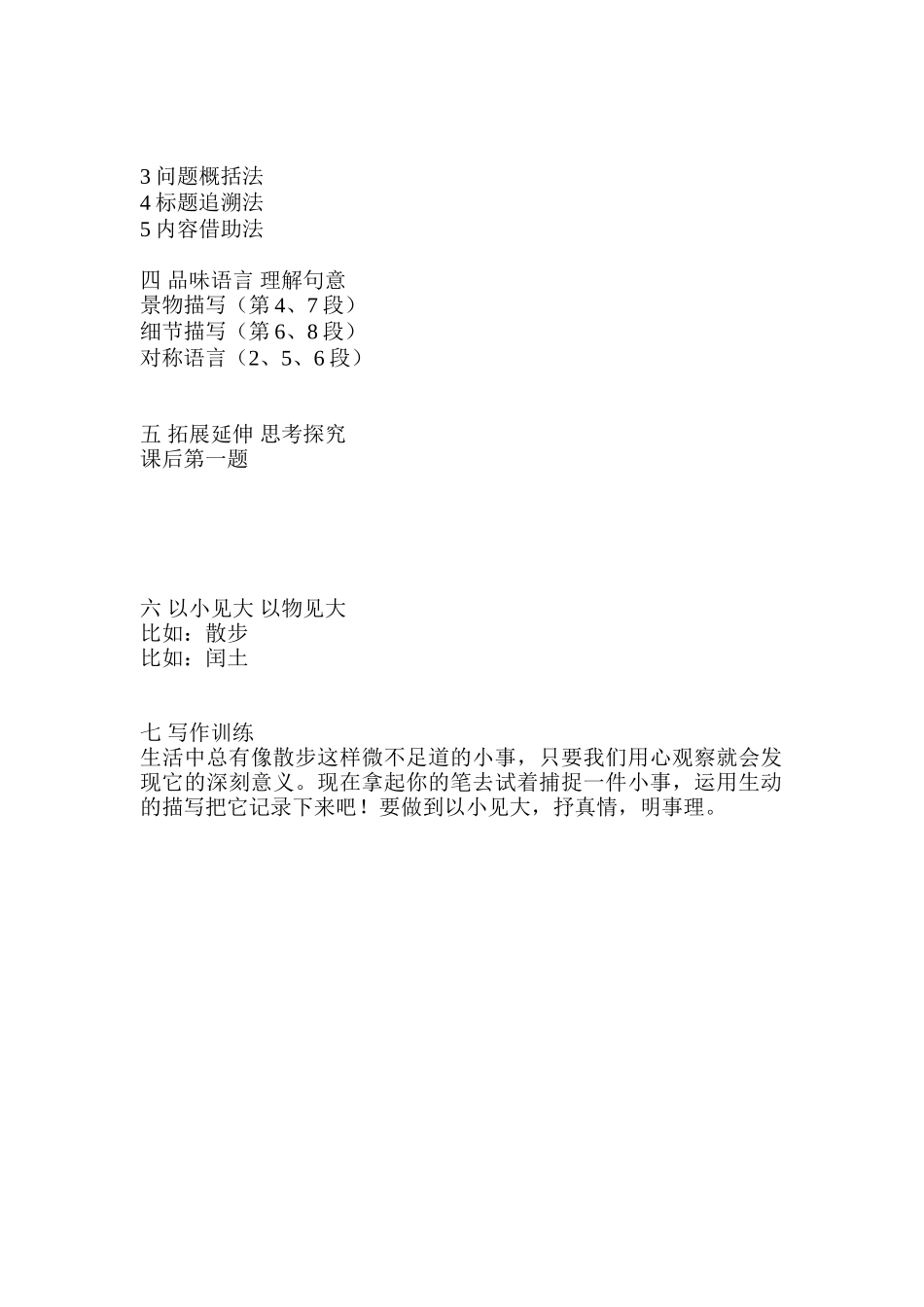 3 问题概括法
4 标题追溯法
5 内容借助法

四 品味语言 理解句意
景物描写（第 4、7 段）
细节描写（第 6、8 段）
对称语言（2、5、6 段）

五 拓展延伸 思考探究
课后第一题

六 以小见大 以物见大
比如：散步
比如：闰土

七 写作训练
生活中总有像散步这样微不足道的小事，只要我们用心观察就会发现它的深刻意义。现在拿起你的笔去试着捕捉一件小事，运用生动的描写把它记录下来吧！要做到以小见大，抒真情，明事理。